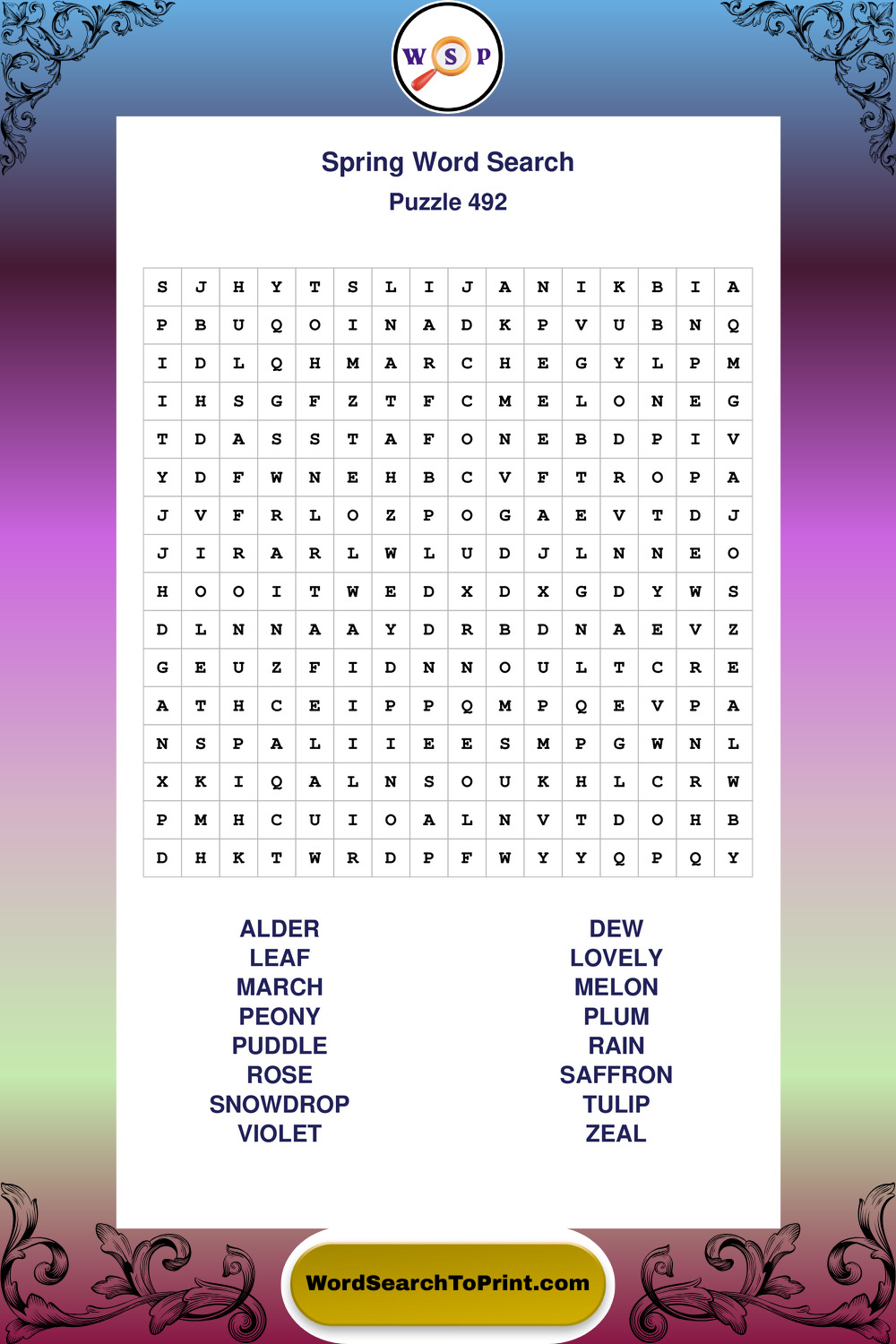 W S P

Spring Word Search
Puzzle 492

| S | J | H | Y | T | S | L | I | J | A | N | I | K | B | I | A |
|---|---|---|---|---|---|---|---|---|---|---|---|---|---|---|---|
| P | B | U | Q | O | I | N | A | D | K | P | V | U | B | N | Q |
| I | D | L | Q | H | M | A | R | C | H | E | G | Y | L | P | M |
| I | H | S | G | F | Z | T | F | C | M | E | L | O | N | E | G |
| T | D | A | S | S | T | A | F | O | N | E | B | D | P | I | V |
| Y | D | F | W | N | E | H | B | C | V | F | T | R | O | P | A |
| J | V | F | R | L | O | Z | P | O | G | A | E | V | T | D | J |
| J | I | R | A | R | L | W | L | U | D | J | L | N | N | E | O |
| H | O | O | I | T | W | E | D | X | D | X | G | D | Y | W | S |
| D | L | N | N | A | A | Y | D | R | B | D | N | A | E | V | Z |
| G | E | U | Z | F | I | D | N | N | O | U | L | T | C | R | E |
| A | T | H | C | E | I | P | P | Q | M | P | Q | E | V | P | A |
| N | S | P | A | L | I | I | E | E | S | M | P | G | W | N | L |
| X | K | I | Q | A | L | N | S | O | U | K | H | L | C | R | W |
| P | M | H | C | U | I | O | A | L | N | V | T | D | O | H | B |
| D | H | K | T | W | R | D | P | F | W | Y | Y | Q | P | Q | Y |

ALDER
LEAF
MARCH
PEONY
PUDDLE
ROSE
SNOWDROP
VIOLET

DEW
LOVELY
MELON
PLUM
RAIN
SAFFRON
TULIP
ZEAL

WordSearchToPrint.com